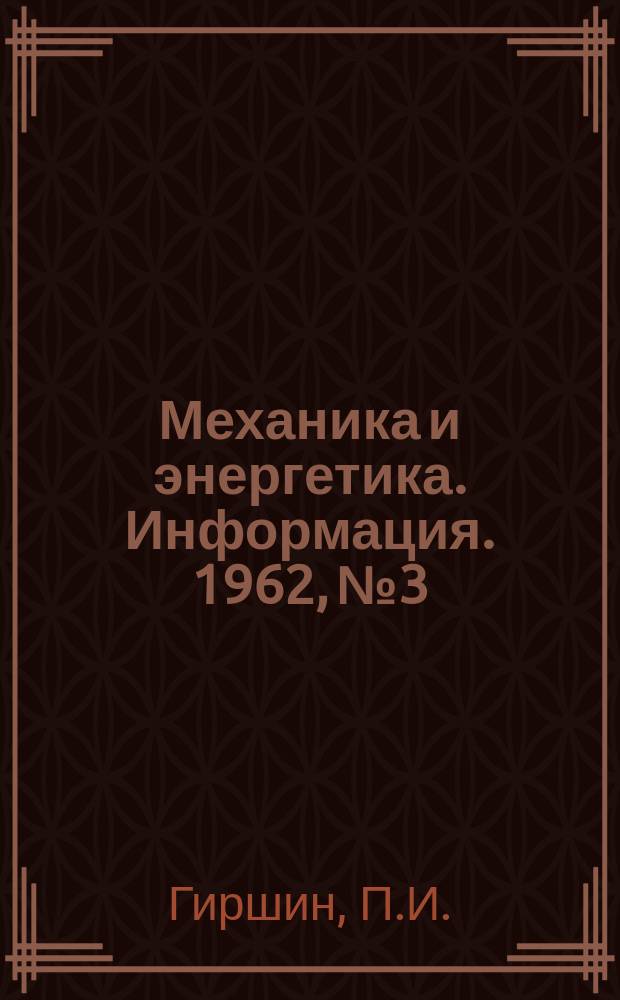 Механика и энергетика. Информация. 1962, №3

Гиршин, П.И.